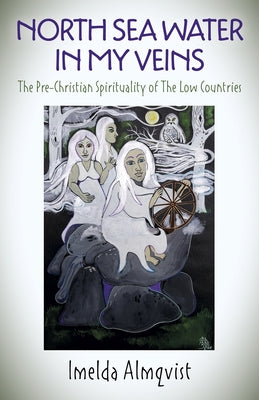 NORTH SEA WATER IN MY VEINS

The Pre-Christian Spirituality of The Low Countries

Imelda Almqvist